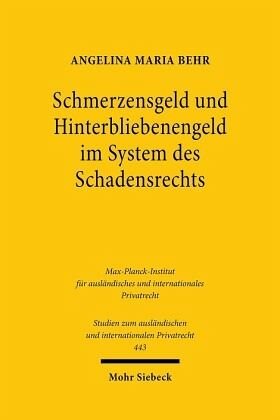 ANGELINA MARIA BEHR

Schmerzensgeld und Hinterbliebenengeld im System des Schadensrechts

Max-Planck-Institut für ausländisches und internationales Privatrecht

Studien zum ausländischen und internationalen Privatrecht
443

Mohr Siebeck